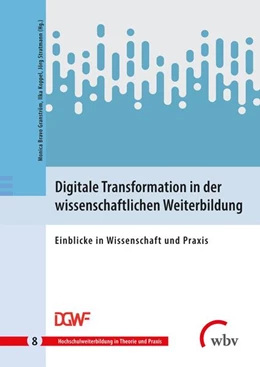 Monica Bravo Granström, Ilka Koppel, Jörg Stratmann (Hg.)

Digitale Transformation in der wissenschaftlichen Weiterbildung

Einblicke in Wissenschaft und Praxis

DGWF

8 Hochschulweiterbildung in Theorie und Praxis

wbv